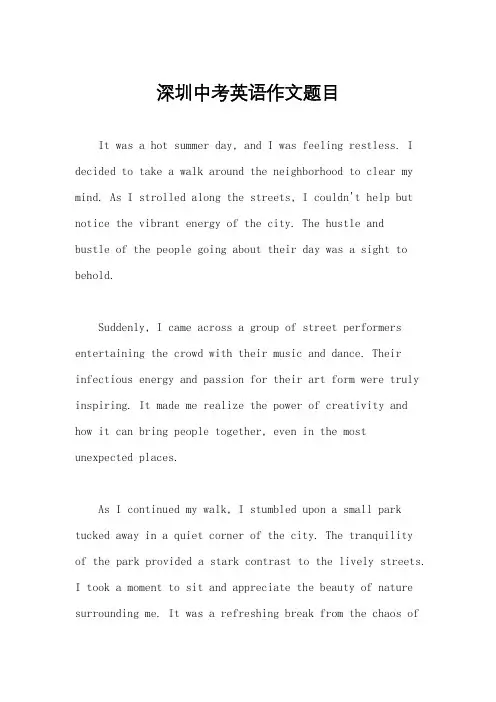 深圳中考英语作文题目

It was a hot summer day, and I was feeling restless. I decided to take a walk around the neighborhood to clear my mind. As I strolled along the streets, I couldn't help but notice the vibrant energy of the city. The hustle and bustle of the people going about their day was a sight to behold.

Suddenly, I came across a group of street performers entertaining the crowd with their music and dance. Their infectious energy and passion for their art form were truly inspiring. It made me realize the power of creativity and how it can bring people together, even in the most unexpected places.

As I continued my walk, I stumbled upon a small park tucked away in a quiet corner of the city. The tranquility of the park provided a stark contrast to the lively streets. I took a moment to sit and appreciate the beauty of nature surrounding me. It was a refreshing break from the chaos of